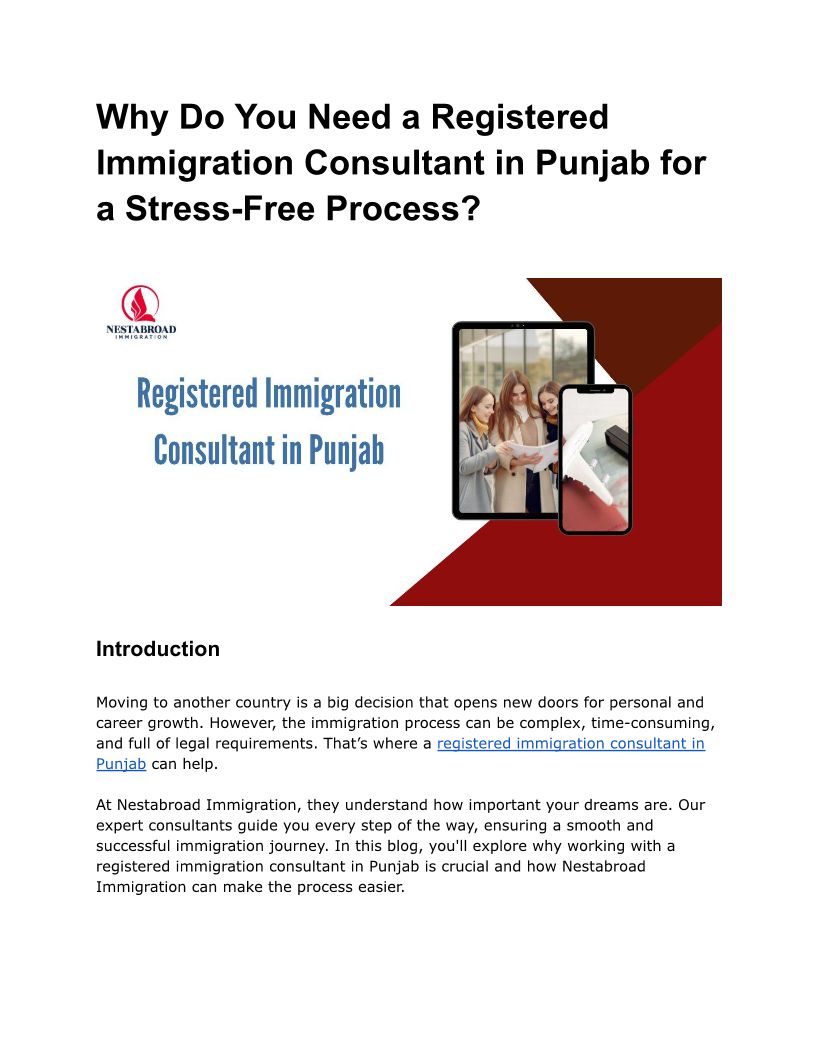 Why Do You Need a Registered Immigration Consultant in Punjab for a Stress-Free Process?

NESTABROAD
IMMIGRATION

Registered Immigration Consultant in Punjab

Introduction

Moving to another country is a big decision that opens new doors for personal and career growth. However, the immigration process can be complex, time-consuming, and full of legal requirements. That's where a registered immigration consultant in Punjab can help.

At Nestabroad Immigration, they understand how important your dreams are. Our expert consultants guide you every step of the way, ensuring a smooth and successful immigration journey. In this blog, you'll explore why working with a registered immigration consultant in Punjab is crucial and how Nestabroad Immigration can make the process easier.